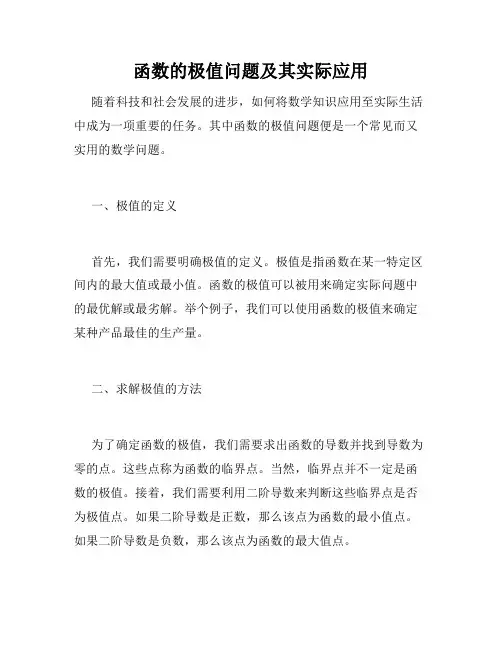 函数的极值问题及其实际应用

随着科技和社会发展的进步，如何将数学知识应用至实际生活中成为一项重要的任务。其中函数的极值问题便是一个常见而又实用的数学问题。

一、极值的定义

首先，我们需要明确极值的定义。极值是指函数在某一特定区间内的最大值或最小值。函数的极值可以被用来确定实际问题中的最优解或最劣解。举个例子，我们可以使用函数的极值来确定某种产品最佳的生产量。

二、求解极值的方法

为了确定函数的极值，我们需要求出函数的导数并找到导数为零的点。这些点称为函数的临界点。当然，临界点并不一定是函数的极值。接着，我们需要利用二阶导数来判断这些临界点是否为极值点。如果二阶导数是正数，那么该点为函数的最小值点。如果二阶导数是负数，那么该点为函数的最大值点。